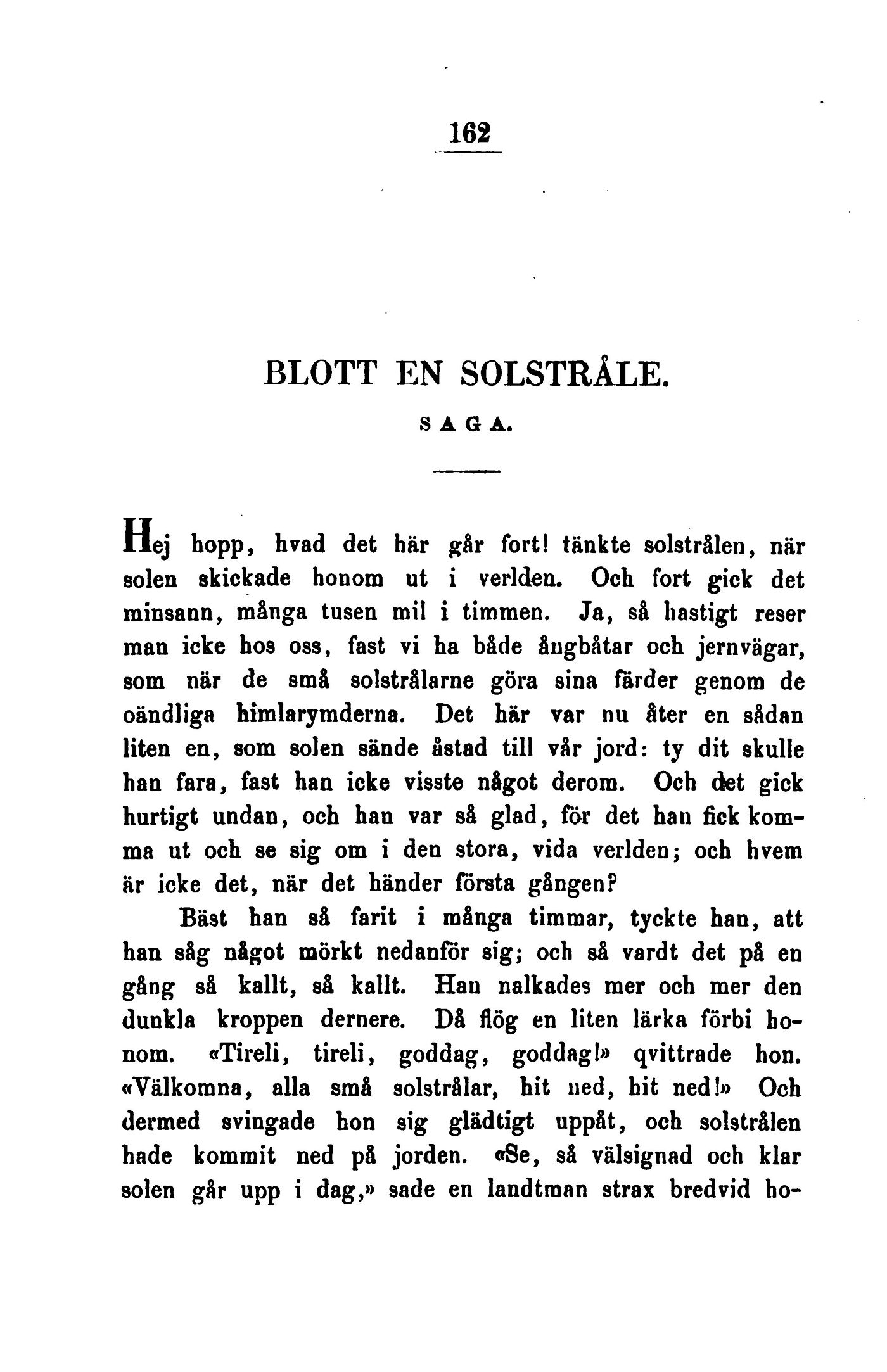 162

BLOTT EN SOLSTRÅLE.

SAGA.

Hej hopp, hvad det här går fort! tänkte solstrålen, när solen skickade honom ut i verlden. Och fort gick det minsann, många tusen mil i timmen. Ja, så hastigt reser man icke hos oss, fast vi ha både ångbåtar och jernvägar, som när de små solstrålarne göra sina färder genom de oändliga himlarymderna. Det här var nu åter en sådan liten en, som solen sände åstad till vår jord: ty dit skulle han fara, fast han icke visste något derom. Och det gick hurtigt undan, och han var så glad, för det han fick komma ut och se sig om i den stora, vida verlden; och hvem är icke det, när det händer första gången?

Bäst han så farit i många timmar, tyckte han, att han såg något mörkt nedanför sig; och så vardt det på en gång så kallt, så kallt. Han nalkades mer och mer den dunkla kroppen dernere. Då flög en liten lärka förbi honom. «Tireli, tireli, goddag, goddag!» qvittrade hon. «Välkomna, alla små solstrålar, hit ned, hit ned!» Och dermed svingade hon sig glädtigt uppåt, och solstrålen hade kommit ned på jorden. «Se, så välsignad och klar solen går upp i dag,» sade en landtman strax bredvid ho-